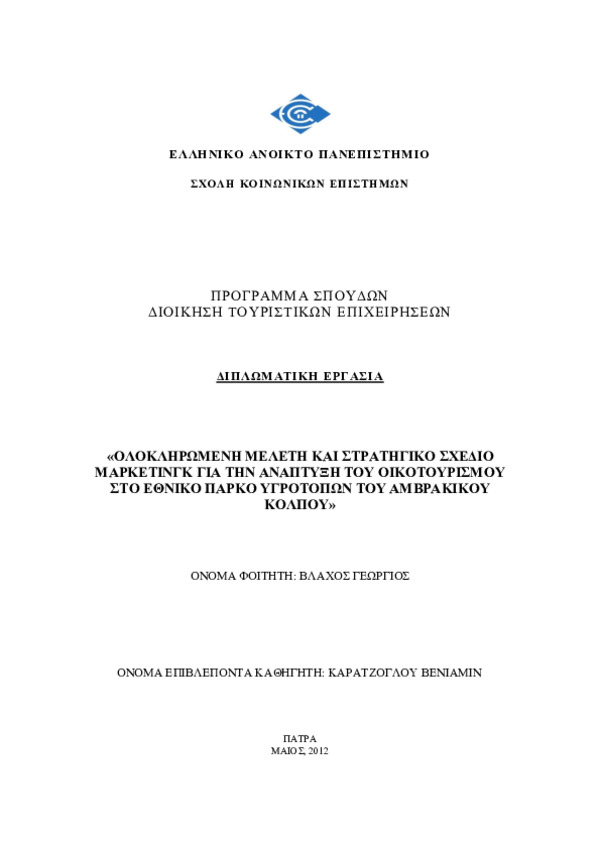 ΕΛΛΗΝΙΚΟ ΑΝΟΙΚΤΟ ΠΑΝΕΠΙΣΤΗΜΙΟ

ΣΧΟΛΗ ΚΟΙΝΩΝΙΚΩΝ ΕΠΙΣΤΗΜΩΝ

ΠΡΟΓΡΑΜΜΑ ΣΠΟΥΔΩΝ
ΔΙΟΙΚΗΣΗ ΤΟΥΡΙΣΤΙΚΩΝ ΕΠΙΧΕΙΡΗΣΕΩΝ

ΔΙΠΛΩΜΑΤΙΚΗ ΕΡΓΑΣΙΑ

«ΟΛΟΚΛΗΡΩΜΕΝΗ ΜΕΛΕΤΗ ΚΑΙ ΣΤΡΑΤΗΓΙΚΟ ΣΧΕΔΙΟ ΜΑΡΚΕΤΙΝΓΚ ΓΙΑ ΤΗΝ ΑΝΑΠΤΥΞΗ ΤΟΥ ΟΙΚΟΤΟΥΡΙΣΜΟΥ ΣΤΟ ΕΘΝΙΚΟ ΠΑΡΚΟ ΥΓΡΟΤΟΠΩΝ ΤΟΥ ΑΜΒΡΑΚΙΚΟΥ ΚΟΛΠΟΥ»

ΟΝΟΜΑ ΦΟΙΤΗΤΗ: ΒΛΑΧΟΣ ΓΕΩΡΓΙΟΣ

ΟΝΟΜΑ ΕΠΙΒΛΕΠΟΝΤΑ ΚΑΘΗΓΗΤΗ: ΚΑΡΑΤΖΟΓΛΟΥ ΒΕΝΙΑΜΙΝ

ΠΑΤΡΑ
ΜΑΙΟΣ, 2012